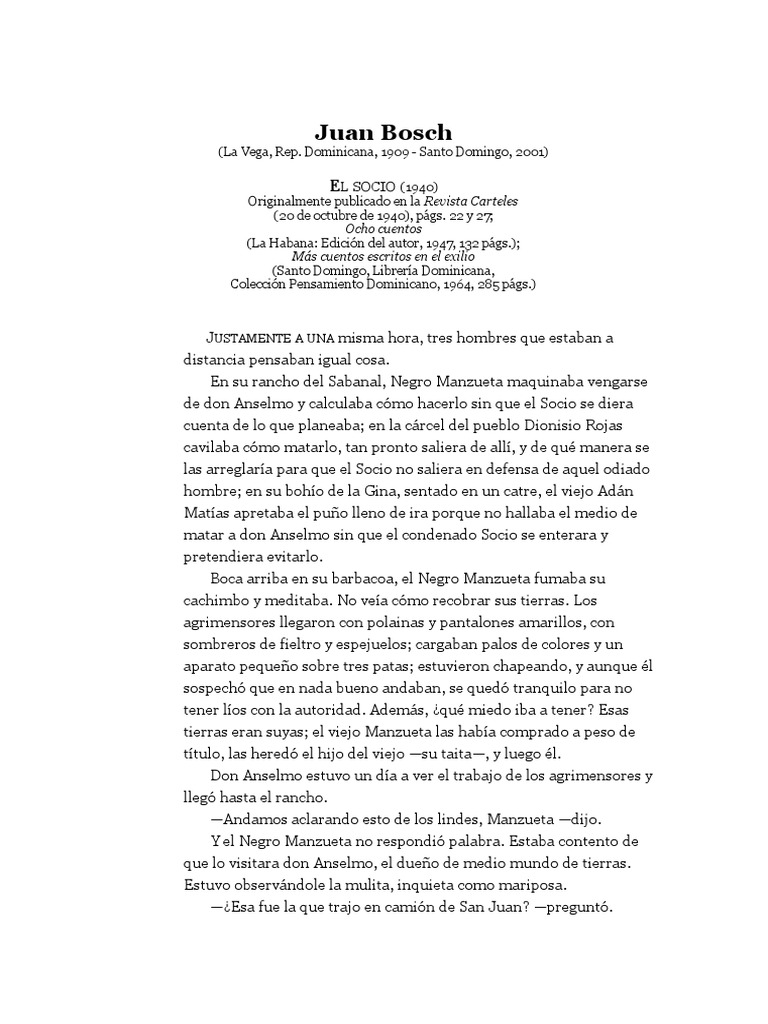 Juan Bosch
(La Vega, Rep. Dominicana, 1909 - Santo Domingo, 2001)

EL SOCIO (1940)
Originalmente publicado en la Revista Carteles
(20 de octubre de 1940), págs. 22 y 27;
Ocho cuentos
(La Habana: Edición del autor, 1947, 132 págs.);
Más cuentos escritos en el exilio
(Santo Domingo, Librería Dominicana,
Colección Pensamiento Dominicano, 1964, 285 págs.)

JUSTAMENTE A UNA misma hora, tres hombres que estaban a distancia pensaban igual cosa.

En su rancho del Sabanal, Negro Manzueta maquinaba vengarse de don Anselmo y calculaba cómo hacerlo sin que el Socio se diera cuenta de lo que planeaba; en la cárcel del pueblo Dionisio Rojas cavilaba cómo matarlo, tan pronto saliera de allí, y de qué manera se las arreglaría para que el Socio no saliera en defensa de aquel odiado hombre; en su bohío de la Gina, sentado en un catre, el viejo Adán Matías apretaba el puño lleno de ira porque no hallaba el medio de matar a don Anselmo sin que el condenado Socio se enterara y pretendiera evitarlo.

Boca arriba en su barbacoa, el Negro Manzueta fumaba su cachimbo y meditaba. No veía cómo recobrar sus tierras. Los agrimensores llegaron con polainas y pantalones amarillos, con sombreros de fieltro y espejuelos; cargaban palos de colores y un aparato pequeño sobre tres patas; estuvieron chapeando, y aunque él sospechó que en nada bueno andaban, se quedó tranquilo para no tener líos con la autoridad. Además, ¿qué miedo iba a tener? Esas tierras eran suyas; el viejo Manzueta las había comprado a peso de título, las heredó el hijo del viejo —su taita—, y luego él.

Don Anselmo estuvo un día a ver el trabajo de los agrimensores y llegó hasta el rancho.

—Andamos aclarando esto de los lindes, Manzueta —dijo.

Y el Negro Manzueta no respondió palabra. Estaba contento de que lo visitara don Anselmo, el dueño de medio mundo de tierras. Estuvo observándole la mulita, inquieta como mariposa.

—¿Esa fue la que trajo en camión de San Juan? —preguntó.